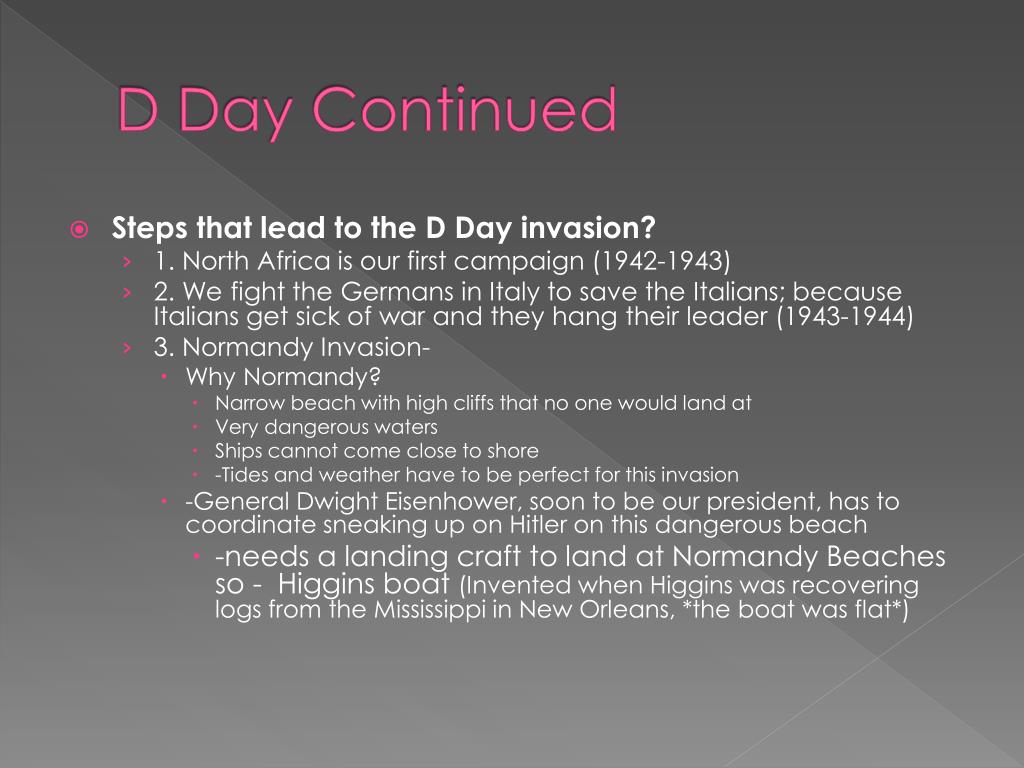 D Day Continued

Steps that lead to the D Day invasion?

1. North Africa is our first campaign (1942-1943)

2. We fight the Germans in Italy to save the Italians; because Italians get sick of war and they hang their leader (1943-1944)

3. Normandy Invasion-

Why Normandy?

Narrow beach with high cliffs that no one would land at

Very dangerous waters

Ships cannot come close to shore

-Tides and weather have to be perfect for this invasion

-General Dwight Eisenhower, soon to be our president, has to coordinate sneaking up on Hitler on this dangerous beach

-needs a landing craft to land at Normandy Beaches so - Higgins boat (Invented when Higgins was recovering logs from the Mississippi in New Orleans, *the boat was flat*)